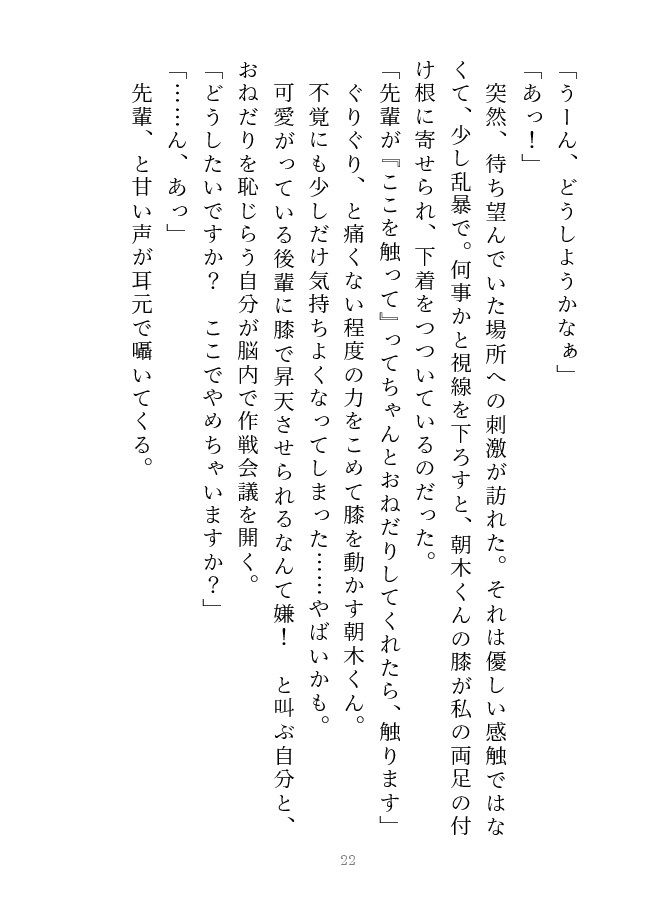 「うーん、どうしようかなぁ」
「あっ！」
突然、待ち望んでいた場所への刺激が訪れた。それは優しい感触ではなくて、少し乱暴で。何事かと視線を下ろすと、朝木くんの膝が私の両足の付け根に寄せられ、下着をつついているのだった。
「先輩が『ここを触って』ってちゃんとおねだりしてくれたら、触ります」
ぐりぐり、と痛くない程度の力をこめて膝を動かす朝木くん。
不覚にも少しだけ気持ちよくなってしまった……やばいかも。
可愛がっている後輩に膝で昇天させられるなんて嫌！　と叫ぶ自分と、おねだりを恥じらう自分が脳内で作戦会議を開く。
「どうしたいですか？　ここでやめちゃいますか？」
「……ん、あっ」
先輩、と甘い声が耳元で囁いてくる。

22